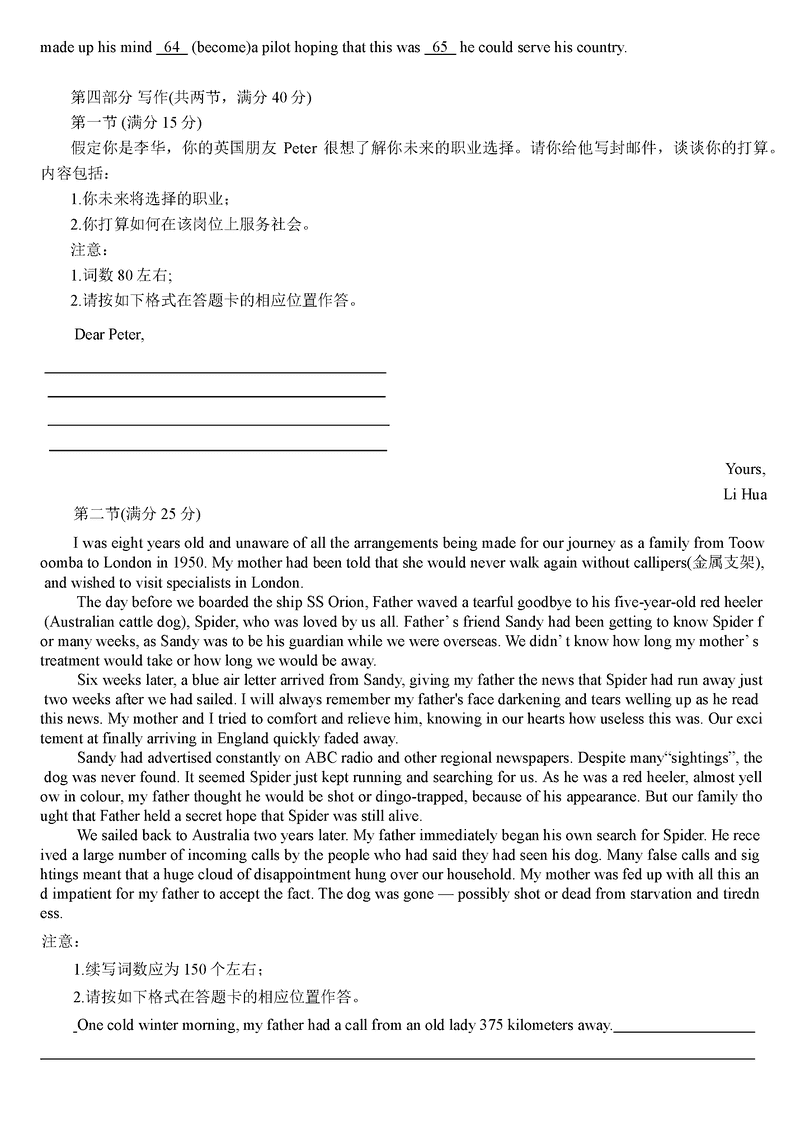 made up his mind 64 (become)a pilot hoping that this was 65 he could serve his country.

第四部分 写作(共两节，满分 40 分)
第一节 (满分 15 分)
假定你是李华，你的英国朋友 Peter 很想了解你未来的职业选择。请你给他写封邮件，谈谈你的打算。内容包括：
1.你未来将选择的职业；
2.你打算如何在该岗位上服务社会。
注意：
1.词数 80 左右;
2.请按如下格式在答题卡的相应位置作答。

Dear Peter,

Yours,
Li Hua

第二节(满分 25 分)
I was eight years old and unaware of all the arrangements being made for our journey as a family from Toowoomba to London in 1950. My mother had been told that she would never walk again without callipers(金属支架), and wished to visit specialists in London.

The day before we boarded the ship SS Orion, Father waved a tearful goodbye to his five-year-old red heeler (Australian cattle dog), Spider, who was loved by us all. Father' s friend Sandy had been getting to know Spider for many weeks, as Sandy was to be his guardian while we were overseas. We didn' t know how long my mother' s treatment would take or how long we would be away.

Six weeks later, a blue air letter arrived from Sandy, giving my father the news that Spider had run away just two weeks after we had sailed. I will always remember my father's face darkening and tears welling up as he read this news. My mother and I tried to comfort and relieve him, knowing in our hearts how useless this was. Our excitement at finally arriving in England quickly faded away.

Sandy had advertised constantly on ABC radio and other regional newspapers. Despite many"sightings", the dog was never found. It seemed Spider just kept running and searching for us. As he was a red heeler, almost yellow in colour, my father thought he would be shot or dingo-trapped, because of his appearance. But our family thought that Father held a secret hope that Spider was still alive.

We sailed back to Australia two years later. My father immediately began his own search for Spider. He received a large number of incoming calls by the people who had said they had seen his dog. Many false calls and sightings meant that a huge cloud of disappointment hung over our household. My mother was fed up with all this and impatient for my father to accept the fact. The dog was gone — possibly shot or dead from starvation and tiredness.

注意：
1.续写词数应为 150 个左右；
2.请按如下格式在答题卡的相应位置作答。

One cold winter morning, my father had a call from an old lady 375 kilometers away.